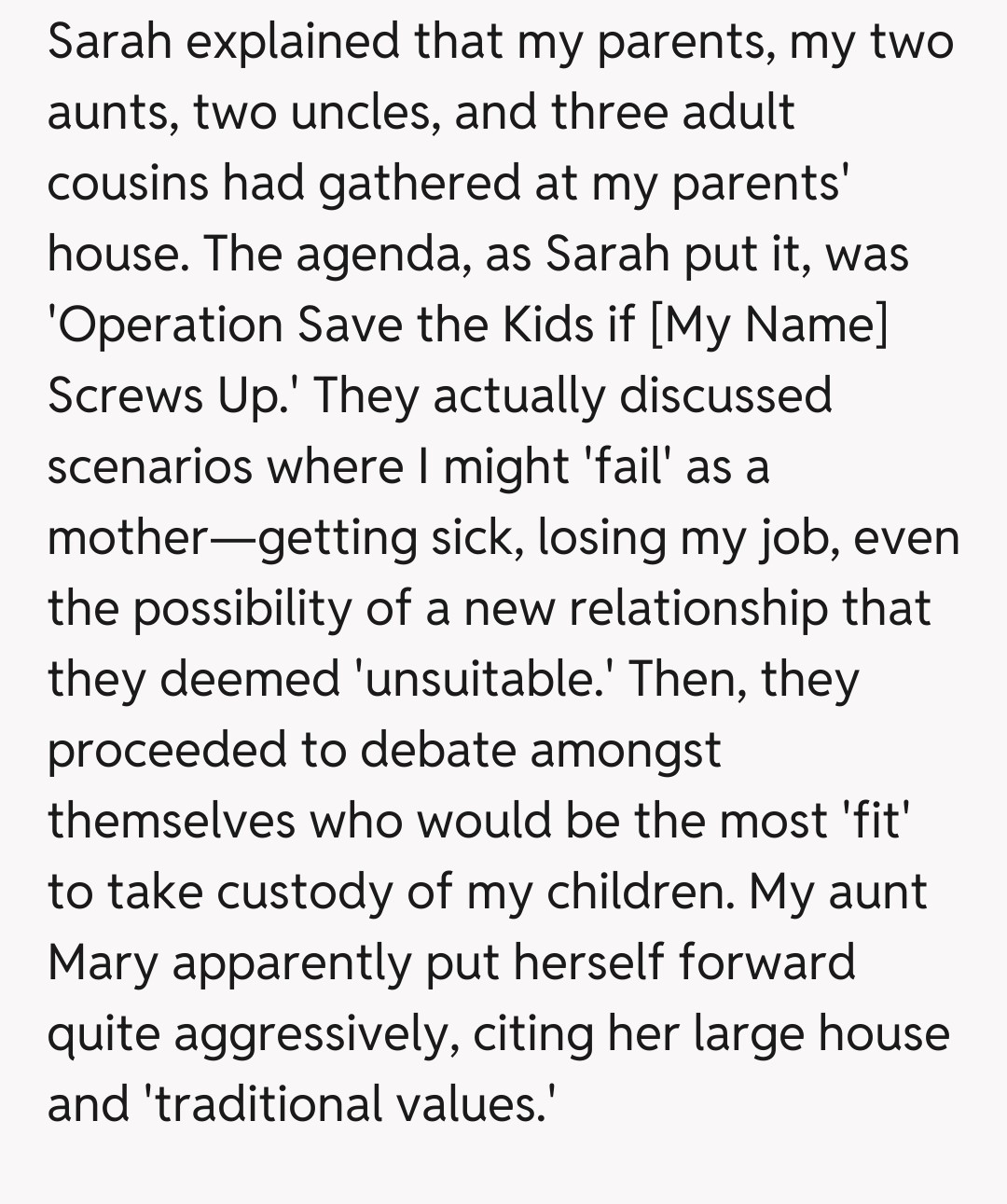 Sarah explained that my parents, my two aunts, two uncles, and three adult cousins had gathered at my parents' house. The agenda, as Sarah put it, was 'Operation Save the Kids if [My Name] Screws Up.' They actually discussed scenarios where I might 'fail' as a mother—getting sick, losing my job, even the possibility of a new relationship that they deemed 'unsuitable.' Then, they proceeded to debate amongst themselves who would be the most 'fit' to take custody of my children. My aunt Mary apparently put herself forward quite aggressively, citing her large house and 'traditional values.'